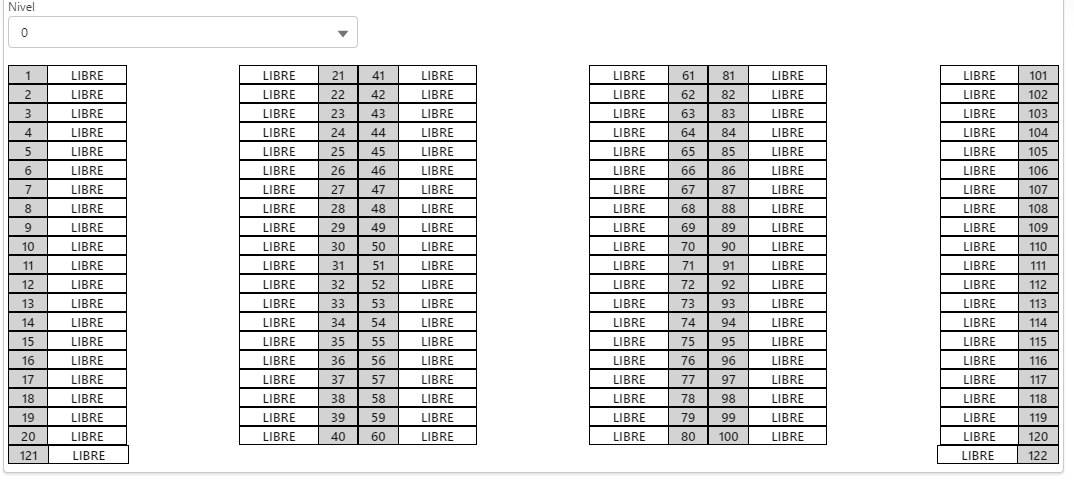 Nivel

0

| 1 | LIBRE |
|---|---|
| 2 | LIBRE |
| 3 | LIBRE |
| 4 | LIBRE |
| 5 | LIBRE |
| 6 | LIBRE |
| 7 | LIBRE |
| 8 | LIBRE |
| 9 | LIBRE |
| 10 | LIBRE |
| 11 | LIBRE |
| 12 | LIBRE |
| 13 | LIBRE |
| 14 | LIBRE |
| 15 | LIBRE |
| 16 | LIBRE |
| 17 | LIBRE |
| 18 | LIBRE |
| 19 | LIBRE |
| 20 | LIBRE |
| 121 | LIBRE |

| LIBRE | 21 | 41 | LIBRE |
|---|---|---|---|
| LIBRE | 22 | 42 | LIBRE |
| LIBRE | 23 | 43 | LIBRE |
| LIBRE | 24 | 44 | LIBRE |
| LIBRE | 25 | 45 | LIBRE |
| LIBRE | 26 | 46 | LIBRE |
| LIBRE | 27 | 47 | LIBRE |
| LIBRE | 28 | 48 | LIBRE |
| LIBRE | 29 | 49 | LIBRE |
| LIBRE | 30 | 50 | LIBRE |
| LIBRE | 31 | 51 | LIBRE |
| LIBRE | 32 | 52 | LIBRE |
| LIBRE | 33 | 53 | LIBRE |
| LIBRE | 34 | 54 | LIBRE |
| LIBRE | 35 | 55 | LIBRE |
| LIBRE | 36 | 56 | LIBRE |
| LIBRE | 37 | 57 | LIBRE |
| LIBRE | 38 | 58 | LIBRE |
| LIBRE | 39 | 59 | LIBRE |
| LIBRE | 40 | 60 | LIBRE |

| LIBRE | 61 | 81 | LIBRE |
|---|---|---|---|
| LIBRE | 62 | 82 | LIBRE |
| LIBRE | 63 | 83 | LIBRE |
| LIBRE | 64 | 84 | LIBRE |
| LIBRE | 65 | 85 | LIBRE |
| LIBRE | 66 | 86 | LIBRE |
| LIBRE | 67 | 87 | LIBRE |
| LIBRE | 68 | 88 | LIBRE |
| LIBRE | 69 | 89 | LIBRE |
| LIBRE | 70 | 90 | LIBRE |
| LIBRE | 71 | 91 | LIBRE |
| LIBRE | 72 | 92 | LIBRE |
| LIBRE | 73 | 93 | LIBRE |
| LIBRE | 74 | 94 | LIBRE |
| LIBRE | 75 | 95 | LIBRE |
| LIBRE | 76 | 96 | LIBRE |
| LIBRE | 77 | 97 | LIBRE |
| LIBRE | 78 | 98 | LIBRE |
| LIBRE | 79 | 99 | LIBRE |
| LIBRE | 80 | 100 | LIBRE |

| LIBRE | 101 |
|---|---|
| LIBRE | 102 |
| LIBRE | 103 |
| LIBRE | 104 |
| LIBRE | 105 |
| LIBRE | 106 |
| LIBRE | 107 |
| LIBRE | 108 |
| LIBRE | 109 |
| LIBRE | 110 |
| LIBRE | 111 |
| LIBRE | 112 |
| LIBRE | 113 |
| LIBRE | 114 |
| LIBRE | 115 |
| LIBRE | 116 |
| LIBRE | 117 |
| LIBRE | 118 |
| LIBRE | 119 |
| LIBRE | 120 |
| LIBRE | 122 |